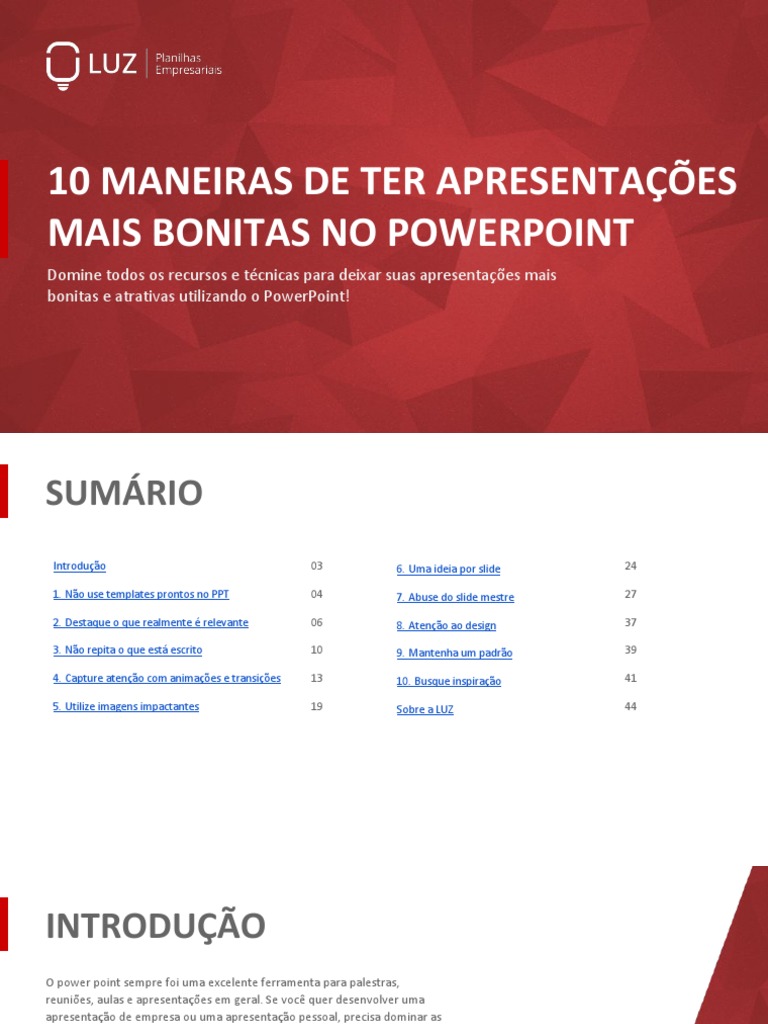 LUZ Planilhas Empresariais

10 MANEIRAS DE TER APRESENTAÇÕES MAIS BONITAS NO POWERPOINT

Domine todos os recursos e técnicas para deixar suas apresentações mais bonitas e atrativas utilizando o PowerPoint!

SUMÁRIO

Introdução 03
1. Não use templates prontos no PPT 04
2. Destaque o que realmente é relevante 06
3. Não repita o que está escrito 10
4. Capture atenção com animações e transições 13
5. Utilize imagens impactantes 19

6. Uma ideia por slide 24
7. Abuse do slide mestre 27
8. Atenção ao design 37
9. Mantenha um padrão 39
10. Busque inspiração 41
Sobre a LUZ 44

INTRODUÇÃO

O power point sempre foi uma excelente ferramenta para palestras, reuniões, aulas e apresentações em geral. Se você quer desenvolver uma apresentação de empresa ou uma apresentação pessoal, precisa dominar as